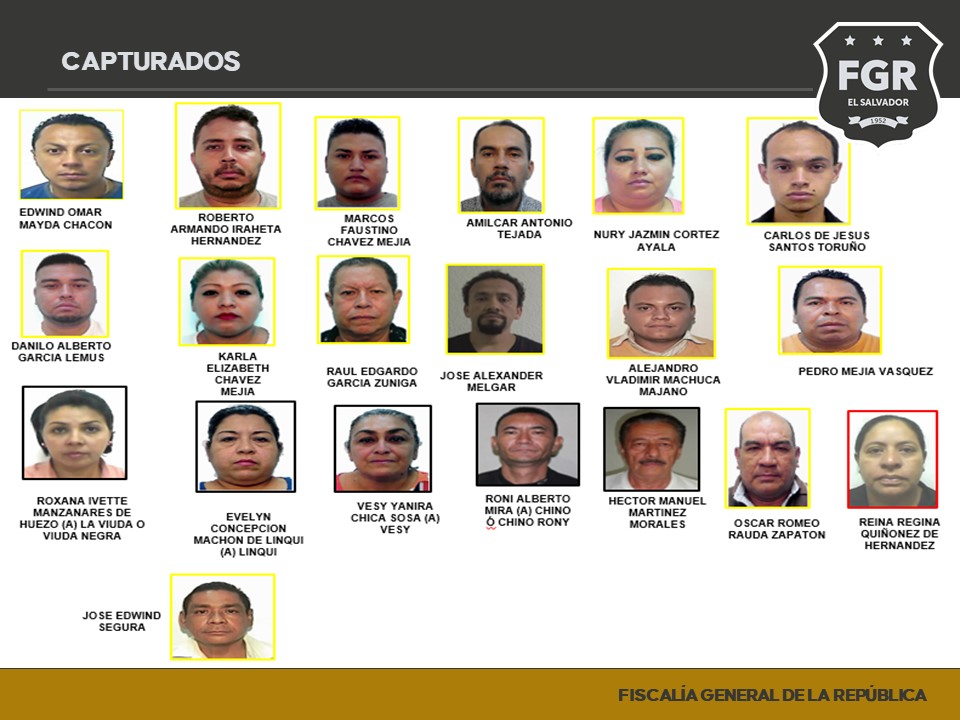 CAPTURADOS

FGR
EL SALVADOR
1952

EDWIND OMAR MAYDA CHACON

ROBERTO ARMANDO IRAHETA HERNANDEZ

MARCOS FAUSTINO CHAVEZ MEJIA

AMILCAR ANTONIO TEJADA

NURY JAZMIN CORTEZ AYALA

CARLOS DE JESUS SANTOS TORUÑO

DANILO ALBERTO GARCIA LEMUS

KARLA ELIZABETH CHAVEZ MEJIA

RAUL EDGARDO GARCIA ZUNIGA

JOSE ALEXANDER MELGAR

ALEJANDRO VLADIMIR MACHUCA MAJANO

PEDRO MEJIA VASQUEZ

ROXANA IVETTE MANZANARES DE HUEZO (A) LA VIUDA O VIUDA NEGRA

EVELYN CONCEPCION MACHON DE LINQUI (A) LINQUI

VESY YANIRA CHICA SOSA (A) VESY

RONI ALBERTO MIRA (A) CHINO Ó CHINO RONY

HECTOR MANUEL MARTINEZ MORALES

OSCAR ROMEO RAUDA ZAPATON

REINA REGINA QUIÑONEZ DE HERNANDEZ

JOSE EDWIND SEGURA

FISCALÍA GENERAL DE LA REPÚBLICA